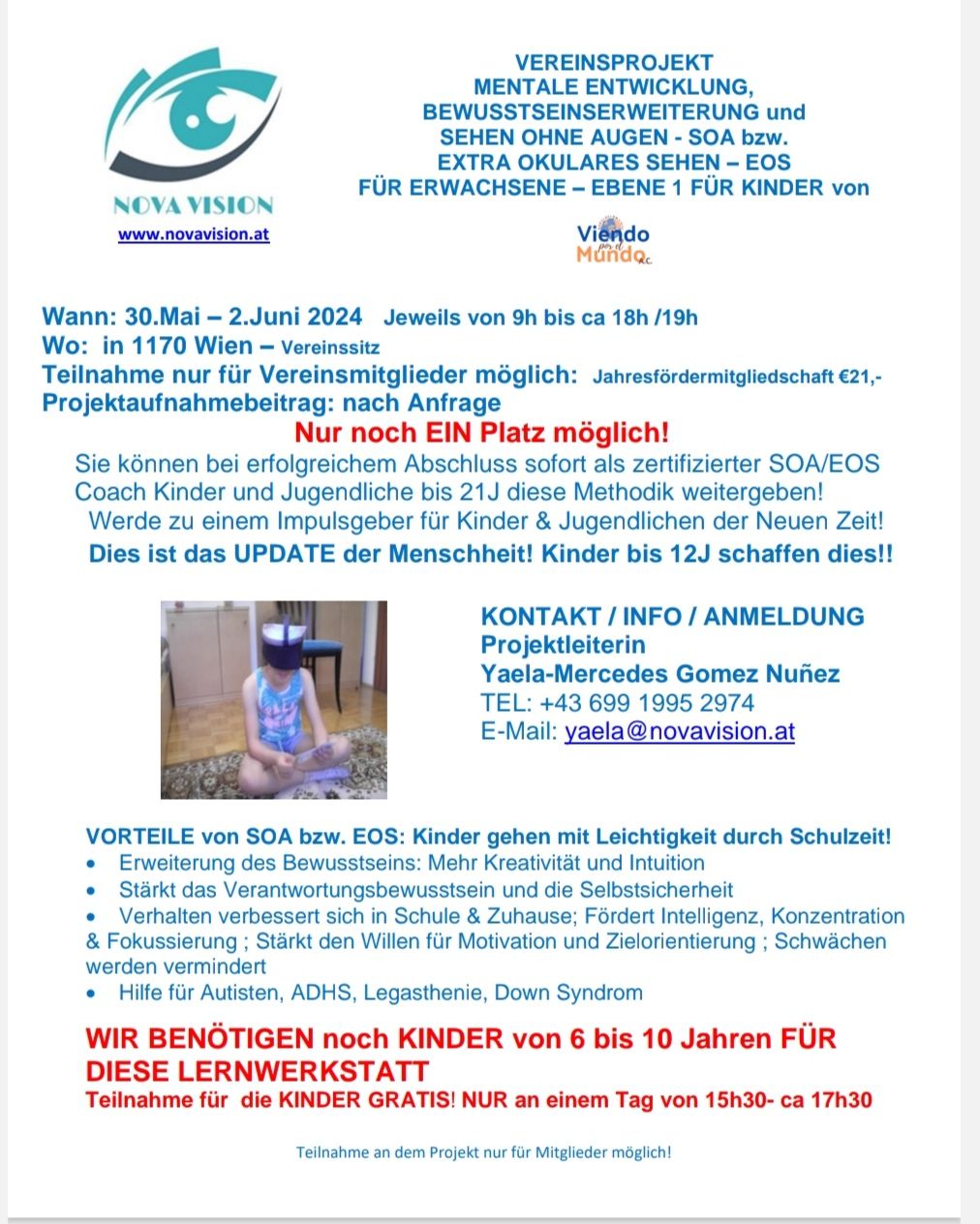 NOVA VISION
www.novavision.at

VEREINSPROJEKT
MENTALE ENTWICKLUNG,
BEWUSSTSEINSERWEITERUNG und
SEHEN OHNE AUGEN - SOA bzw.
EXTRA OKULARES SEHEN – EOS
FÜR ERWACHSENE – EBENE 1 FÜR KINDER von

Viendo por el Mundo A.C.

Wann: 30.Mai – 2.Juni 2024 Jeweils von 9h bis ca 18h /19h
Wo: in 1170 Wien – Vereinssitz
Teilnahme nur für Vereinsmitglieder möglich: Jahresfördermitgliedschaft €21,-
Projektaufnahmebeitrag: nach Anfrage

Nur noch EIN Platz möglich!

Sie können bei erfolgreichem Abschluss sofort als zertifizierter SOA/EOS Coach Kinder und Jugendliche bis 21J diese Methodik weitergeben!
Werde zu einem Impulsgeber für Kinder & Jugendlichen der Neuen Zeit!
Dies ist das UPDATE der Menschheit! Kinder bis 12J schaffen dies!!

KONTAKT / INFO / ANMELDUNG
Projektleiterin
Yaela-Mercedes Gomez Nuñez
TEL: +43 699 1995 2974
E-Mail: yaela@novavision.at

VORTEILE von SOA bzw. EOS: Kinder gehen mit Leichtigkeit durch Schulzeit!
• Erweiterung des Bewusstseins: Mehr Kreativität und Intuition
• Stärkt das Verantwortungsbewusstsein und die Selbstsicherheit
• Verhalten verbessert sich in Schule & Zuhause; Fördert Intelligenz, Konzentration & Fokussierung ; Stärkt den Willen für Motivation und Zielorientierung ; Schwächen werden vermindert
• Hilfe für Autisten, ADHS, Legasthenie, Down Syndrom

WIR BENÖTIGEN noch KINDER von 6 bis 10 Jahren FÜR DIESE LERNWERKSTATT
Teilnahme für die KINDER GRATIS! NUR an einem Tag von 15h30- ca 17h30

Teilnahme an dem Projekt nur für Mitglieder möglich!